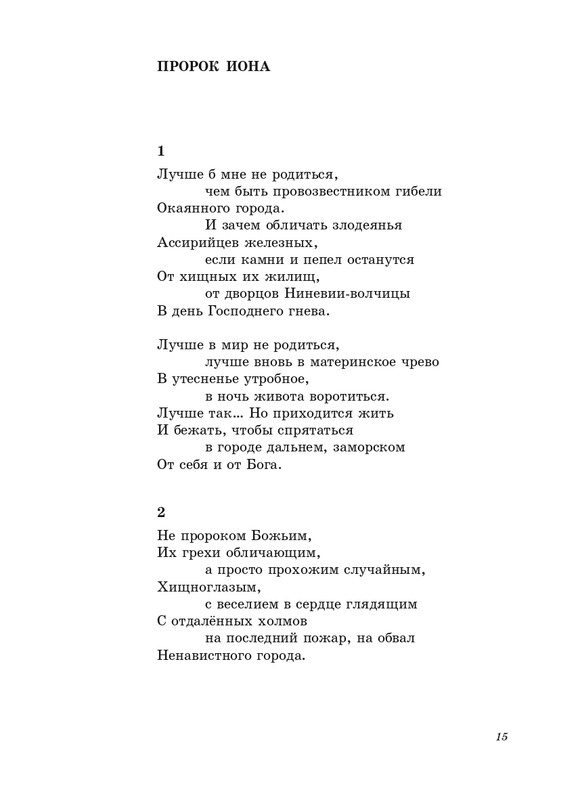 ПРОРОК ИОНА

1

Лучше б мне не родиться,
чем быть провозвестником гибели
Окаянного города.
И зачем обличать злодеянья
Ассирийцев железных,
если камни и пепел останутся
От хищных их жилищ,
от дворцов Ниневии-волчицы
В день Господнего гнева.

Лучше в мир не родиться,
лучше вновь в материнское чрево
В утесненье утробное,
в ночь живота воротиться.
Лучше так... Но приходится жить
И бежать, чтобы спрятаться
в городе дальнем, заморском
От себя и от Бога.

2

Не пророком Божьим,
Их грехи обличающим,
а просто прохожим случайным,
Хищноглазым,
с веселием в сердце глядящим
С отдалённых холмов
на последний пожар, на обвал
Ненавистного города.

15